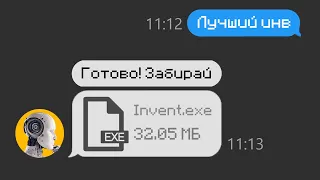 11:12 Лучший инв

Готово! Забирай

EXE

Invent.exe
32.05 МБ

11:13